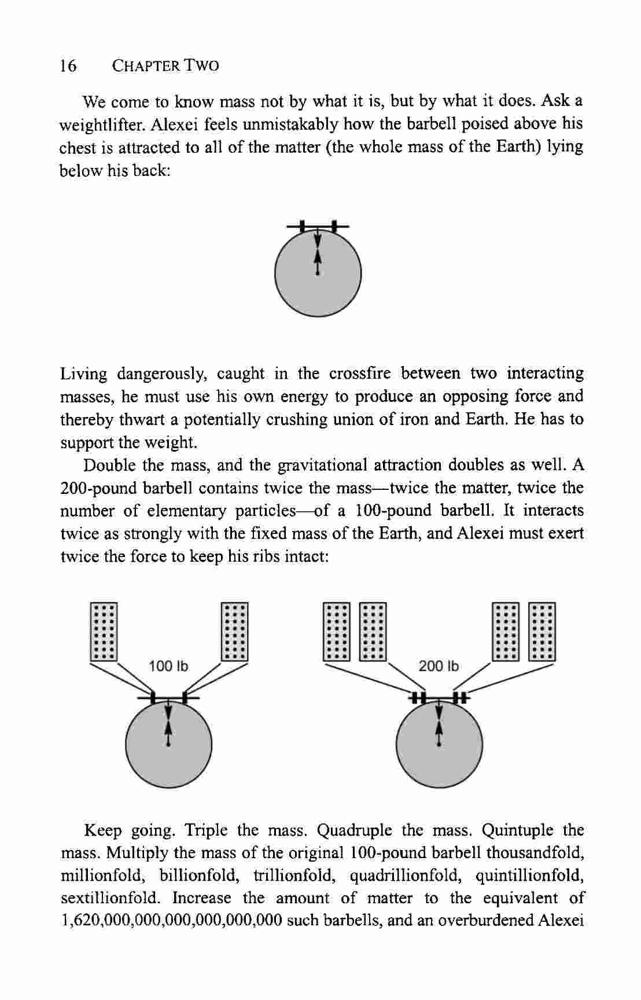 16 CHAPTER TWO

We come to know mass not by what it is, but by what it does. Ask a weightlifter. Alexei feels unmistakably how the barbell poised above his chest is attracted to all of the matter (the whole mass of the Earth) lying below his back:

Living dangerously, caught in the crossfire between two interacting masses, he must use his own energy to produce an opposing force and thereby thwart a potentially crushing union of iron and Earth. He has to support the weight.

Double the mass, and the gravitational attraction doubles as well. A 200-pound barbell contains twice the mass—twice the matter, twice the number of elementary particles—of a 100-pound barbell. It interacts twice as strongly with the fixed mass of the Earth, and Alexei must exert twice the force to keep his ribs intact:

100 lb

200 lb

Keep going. Triple the mass. Quadruple the mass. Quintuple the mass. Multiply the mass of the original 100-pound barbell thousandfold, millionfold, billionfold, trillionfold, quadrillionfold, quintillionfold, sextillionfold. Increase the amount of matter to the equivalent of 1,620,000,000,000,000,000,000 such barbells, and an overburdened Alexei